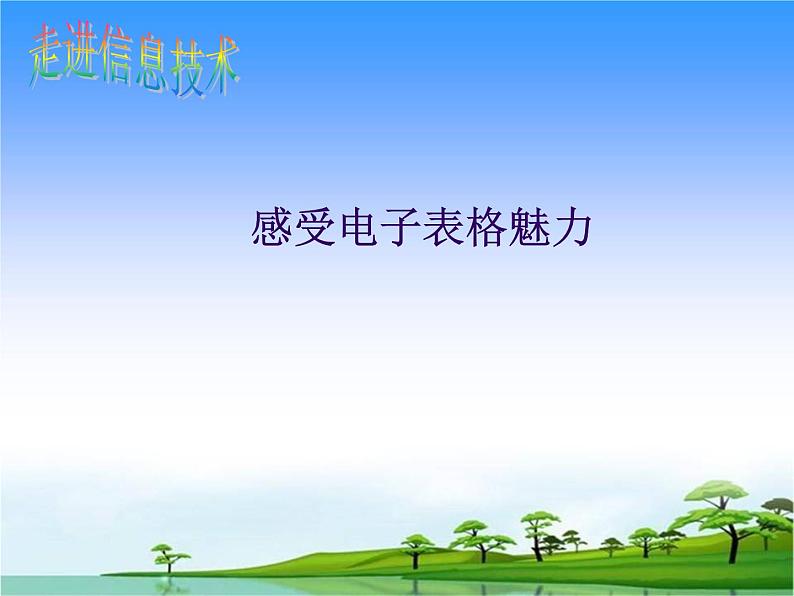 走进信息技术

感受电子表格魅力